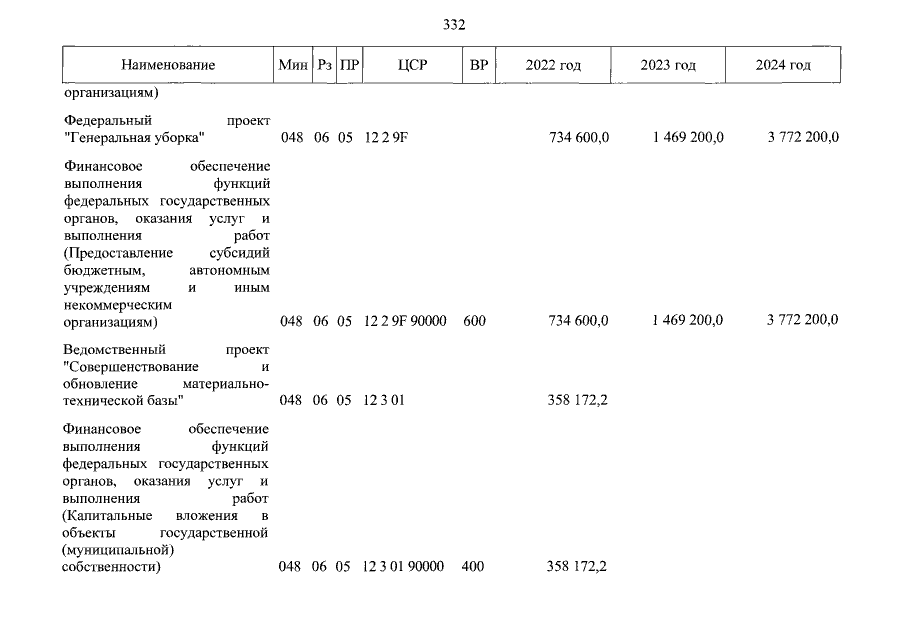 332

| Наименование | Мин | Рз | ПР | ЦСР | ВР | 2022 год | 2023 год | 2024 год |
|---|---|---|---|---|---|---|---|---|
| организациям) | | | | | | | | |
| Федеральный проект "Генеральная уборка" | 048 | 06 | 05 | 12 2 9F | | 734 600,0 | 1 469 200,0 | 3 772 200,0 |
| Финансовое обеспечение выполнения функций федеральных государственных органов, оказания услуг и выполнения работ (Предоставление субсидий бюджетным, автономным учреждениям и иным некоммерческим организациям) | 048 | 06 | 05 | 12 2 9F 90000 | 600 | 734 600,0 | 1 469 200,0 | 3 772 200,0 |
| Ведомственный проект "Совершенствование и обновление материально-технической базы" | 048 | 06 | 05 | 12 3 01 | | 358 172,2 | | |
| Финансовое обеспечение выполнения функций федеральных государственных органов, оказания услуг и выполнения работ (Капитальные вложения в объекты государственной (муниципальной) собственности) | 048 | 06 | 05 | 12 3 01 90000 | 400 | 358 172,2 | | |